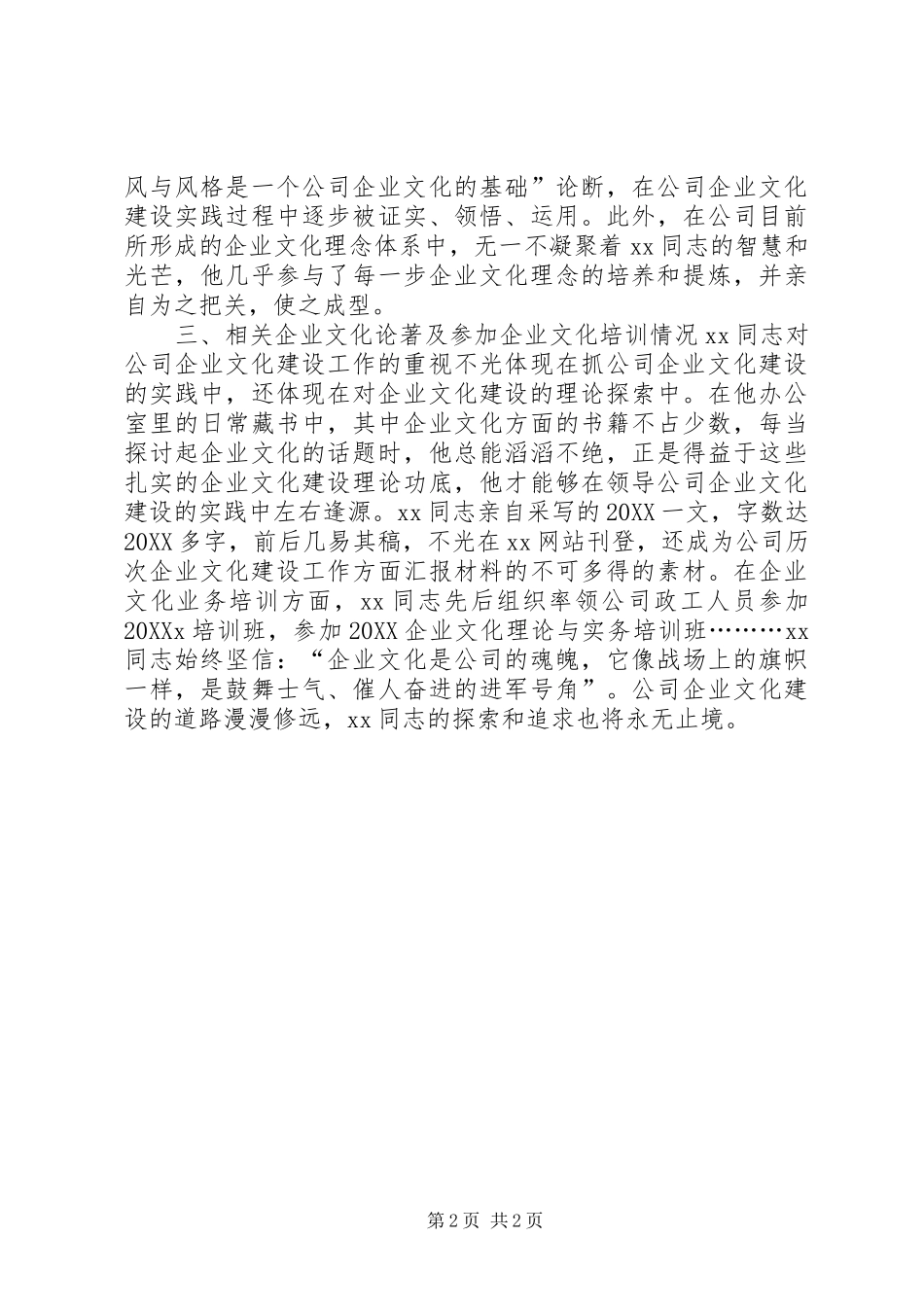 风与风格是一个公司企业文化的基础”论断，在公司企业文化建设实践过程中逐步被证实、领悟、运用。此外，在公司目前所形成的企业文化理念体系中，无一不凝聚着 xx 同志的智慧和光芒，他几乎参与了每一步企业文化理念的培养和提炼，并亲自为之把关，使之成型。

三、相关企业文化论著及参加企业文化培训情况 xx 同志对公司企业文化建设工作的重视不光体现在抓公司企业文化建设的实践中，还体现在对企业文化建设的理论探索中。在他办公室里的日常藏书中，其中企业文化方面的书籍不占少数，每当探讨起企业文化的话题时，他总能滔滔不绝，正是得益于这些扎实的企业文化建设理论功底，他才能够在领导公司企业文化建设的实践中左右逢源。xx 同志亲自采写的 20XX 一文，字数达 20XX 多字，前后几易其稿，不光在 xx 网站刊登，还成为公司历次企业文化建设工作方面汇报材料的不可多得的素材。在企业文化业务培训方面，xx 同志先后组织率领公司政工人员参加 20XXx 培训班，参加 20XX 企业文化理论与实务培训班………xx 同志始终坚信：“企业文化是公司的魂魄，它像战场上的旗帜一样，是鼓舞士气、催人奋进的进军号角”。公司企业文化建设的道路漫漫修远，xx 同志的探索和追求也将永无止境。

第 2 页 共 2 页